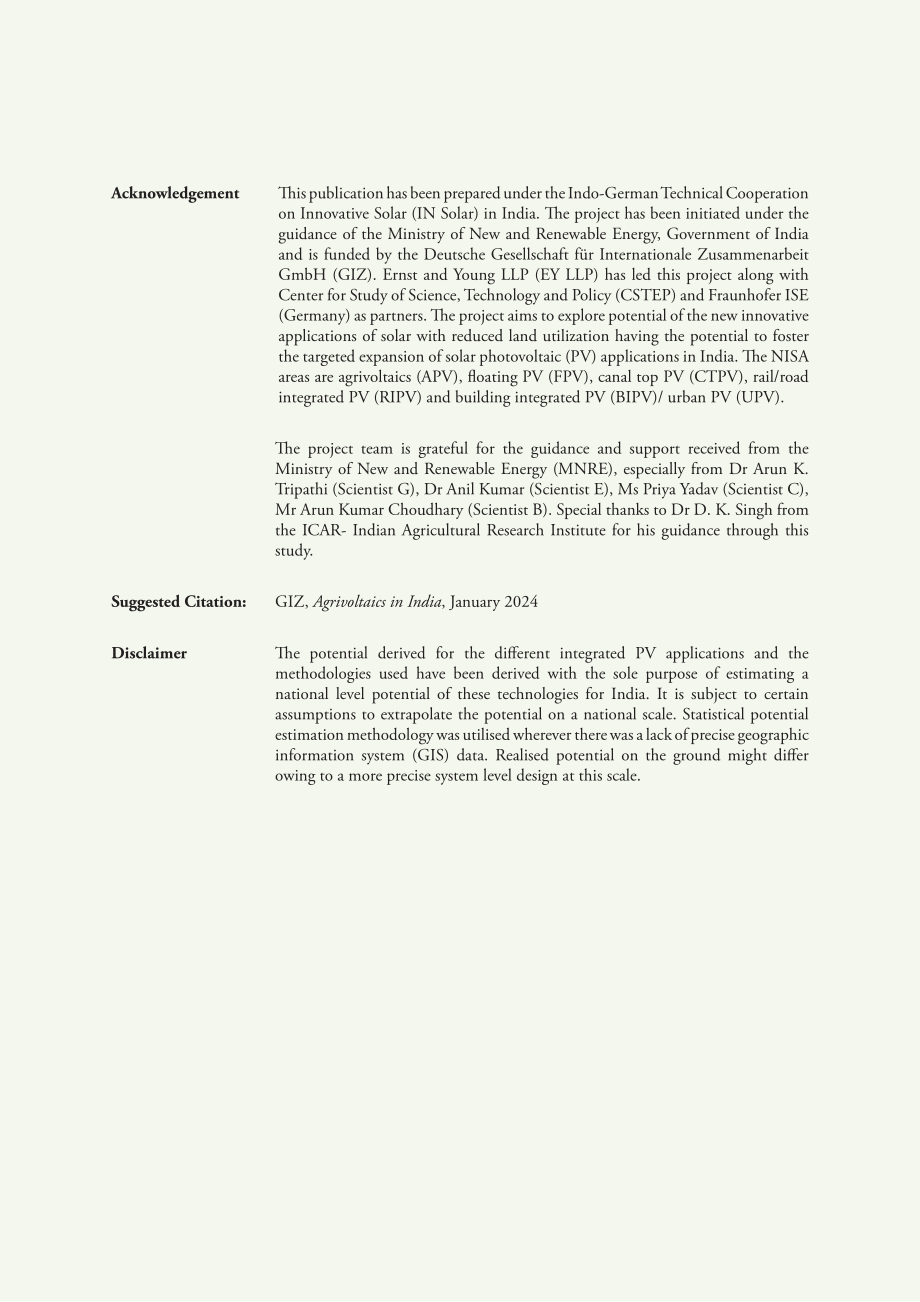 Acknowledgement

This publication has been prepared under the Indo-German Technical Cooperation on Innovative Solar (IN Solar) in India. The project has been initiated under the guidance of the Ministry of New and Renewable Energy, Government of India and is funded by the Deutsche Gesellschaft für Internationale Zusammenarbeit GmbH (GIZ). Ernst and Young LLP (EY LLP) has led this project along with Center for Study of Science, Technology and Policy (CSTEP) and Fraunhofer ISE (Germany) as partners. The project aims to explore potential of the new innovative applications of solar with reduced land utilization having the potential to foster the targeted expansion of solar photovoltaic (PV) applications in India. The NISA areas are agrivoltaics (APV), floating PV (FPV), canal top PV (CTPV), rail/road integrated PV (RIPV) and building integrated PV (BIPV)/ urban PV (UPV).

The project team is grateful for the guidance and support received from the Ministry of New and Renewable Energy (MNRE), especially from Dr Arun K. Tripathi (Scientist G), Dr Anil Kumar (Scientist E), Ms Priya Yadav (Scientist C), Mr Arun Kumar Choudhary (Scientist B). Special thanks to Dr D. K. Singh from the ICAR- Indian Agricultural Research Institute for his guidance through this study.

Suggested Citation:

GIZ, Agrivoltaics in India, January 2024

Disclaimer

The potential derived for the different integrated PV applications and the methodologies used have been derived with the sole purpose of estimating a national level potential of these technologies for India. It is subject to certain assumptions to extrapolate the potential on a national scale. Statistical potential estimation methodology was utilised wherever there was a lack of precise geographic information system (GIS) data. Realised potential on the ground might differ owing to a more precise system level design at this scale.